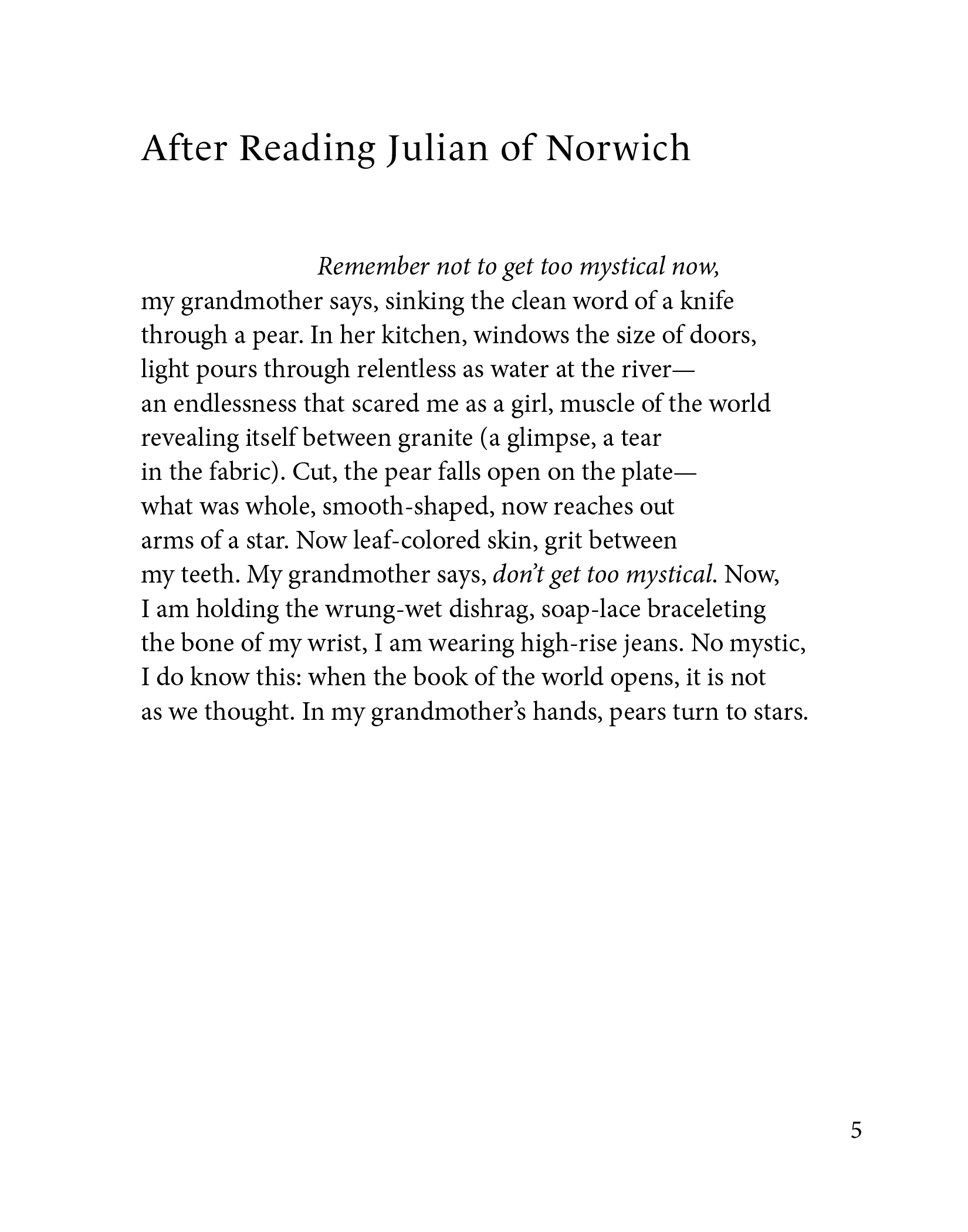 After Reading Julian of Norwich

Remember not to get too mystical now,
my grandmother says, sinking the clean word of a knife
through a pear. In her kitchen, windows the size of doors,
light pours through relentless as water at the river—
an endlessness that scared me as a girl, muscle of the world
revealing itself between granite (a glimpse, a tear
in the fabric). Cut, the pear falls open on the plate—
what was whole, smooth-shaped, now reaches out
arms of a star. Now leaf-colored skin, grit between
my teeth. My grandmother says, don't get too mystical. Now,
I am holding the wrung-wet dishrag, soap-lace braceleting
the bone of my wrist, I am wearing high-rise jeans. No mystic,
I do know this: when the book of the world opens, it is not
as we thought. In my grandmother's hands, pears turn to stars.

5